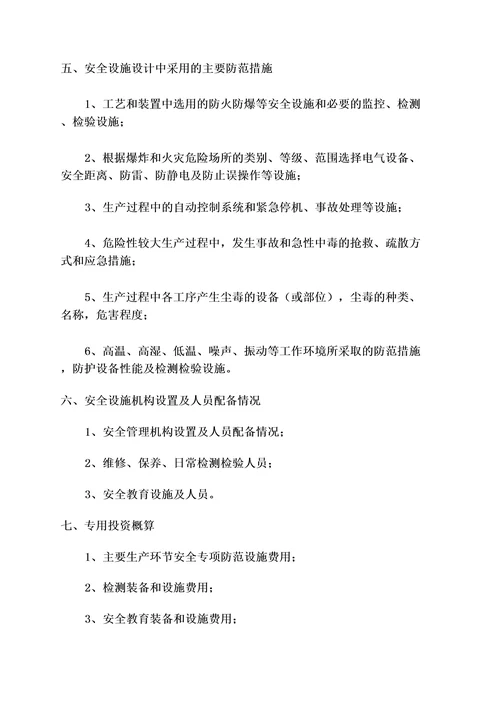 五、安全设施设计中采用的主要防范措施

1、工艺和装置中选用的防火防爆等安全设施和必要的监控、检测、检验设施；

2、根据爆炸和火灾危险场所的类别、等级、范围选择电气设备、安全距离、防雷、防静电及防止误操作等设施；

3、生产过程中的自动控制系统和紧急停机、事故处理等设施；

4、危险性较大生产过程中，发生事故和急性中毒的抢救、疏散方式和应急措施；

5、生产过程中各工序产生尘毒的设备（或部位），尘毒的种类、名称，危害程度；

6、高温、高湿、低温、噪声、振动等工作环境所采取的防范措施，防护设备性能及检测检验设施。

六、安全设施机构设置及人员配备情况

1、安全管理机构设置及人员配备情况；

2、维修、保养、日常检测检验人员；

3、安全教育设施及人员。

七、专用投资概算

1、主要生产环节安全专项防范设施费用；

2、检测装备和设施费用；

3、安全教育装备和设施费用；